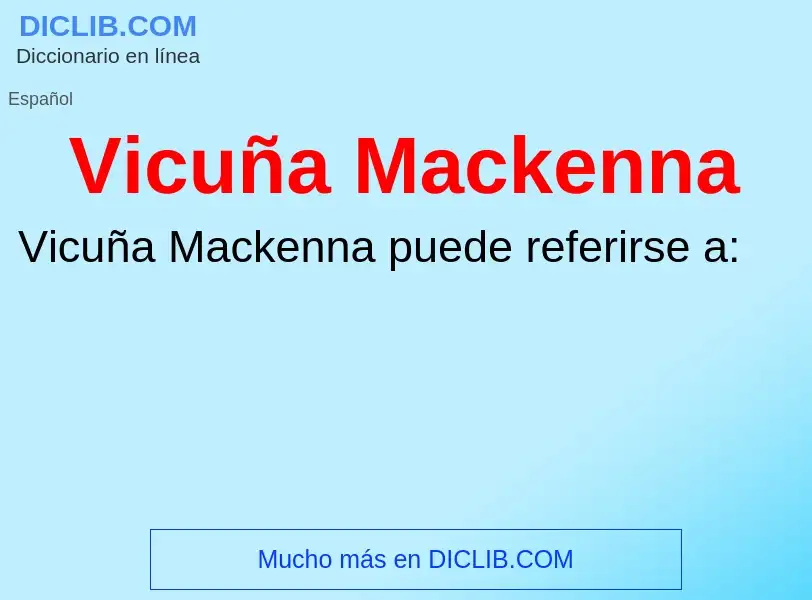 DICLIB.COM
Diccionario en línea

Español

Vicuña Mackenna

Vicuña Mackenna puede referirse a:

Mucho más en DICLIB.COM